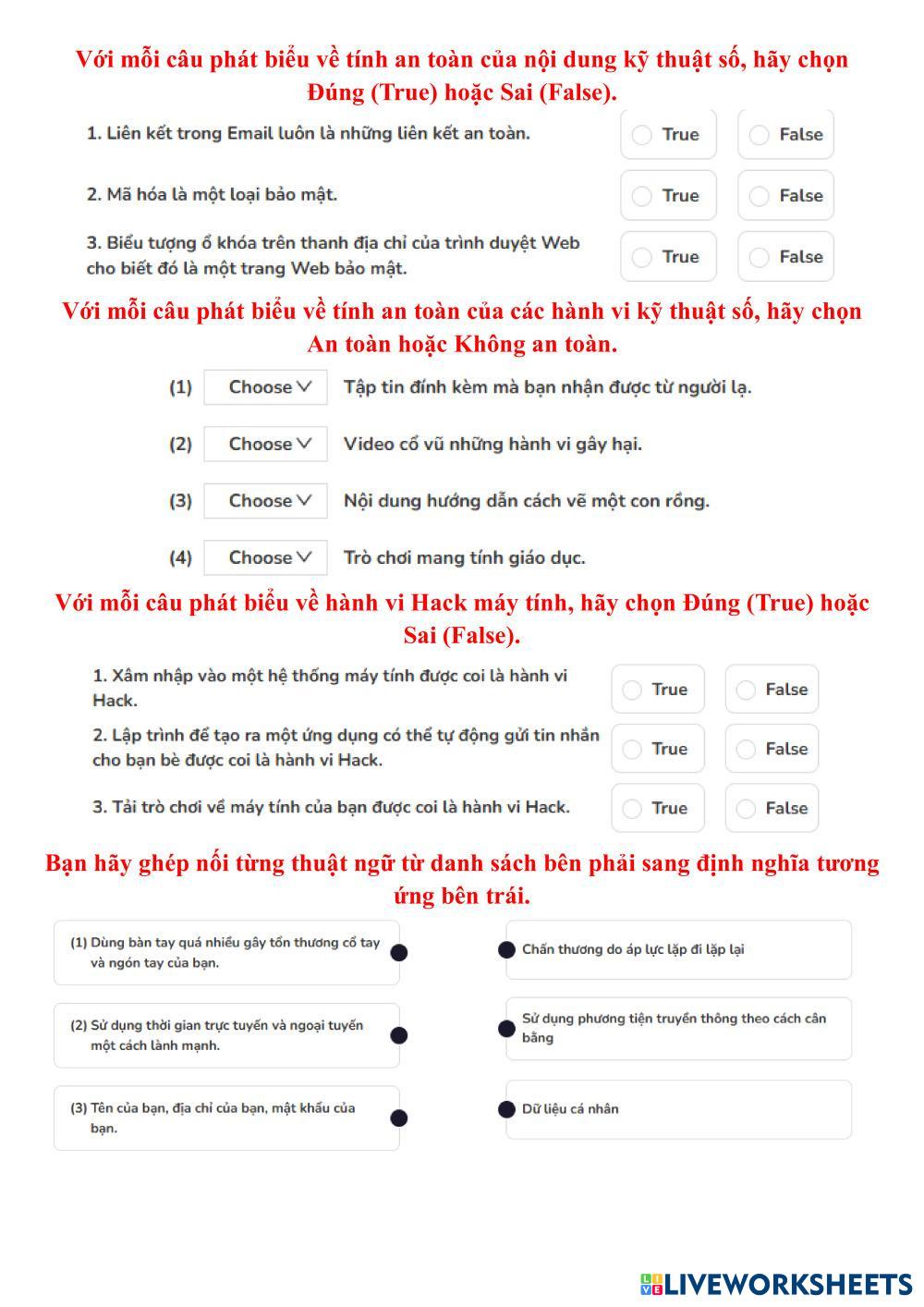 Với mỗi câu phát biểu về tính an toàn của nội dung kỹ thuật số, hãy chọn Đúng (True) hoặc Sai (False).

1. Liên kết trong Email luôn là những liên kết an toàn. True False

2. Mã hóa là một loại bảo mật. True False

3. Biểu tượng ổ khóa trên thanh địa chỉ của trình duyệt Web cho biết đó là một trang Web bảo mật. True False

Với mỗi câu phát biểu về tính an toàn của các hành vi kỹ thuật số, hãy chọn An toàn hoặc Không an toàn.

(1) Choose Tập tin đính kèm mà bạn nhận được từ người lạ.

(2) Choose Video cổ vũ những hành vi gây hại.

(3) Choose Nội dung hướng dẫn cách vẽ một con rồng.

(4) Choose Trò chơi mang tính giáo dục.

Với mỗi câu phát biểu về hành vi Hack máy tính, hãy chọn Đúng (True) hoặc Sai (False).

1. Xâm nhập vào một hệ thống máy tính được coi là hành vi Hack. True False

2. Lập trình để tạo ra một ứng dụng có thể tự động gửi tin nhắn cho bạn bè được coi là hành vi Hack. True False

3. Tải trò chơi về máy tính của bạn được coi là hành vi Hack. True False

Bạn hãy ghép nối từng thuật ngữ từ danh sách bên phải sang định nghĩa tương ứng bên trái.

(1) Dùng bàn tay quá nhiều gây tổn thương cổ tay và ngón tay của bạn.

(2) Sử dụng thời gian trực tuyến và ngoại tuyến một cách lành mạnh.

(3) Tên của bạn, địa chỉ của bạn, mật khẩu của bạn.

Chấn thương do áp lực lặp đi lặp lại

Sử dụng phương tiện truyền thông theo cách cân bằng

Dữ liệu cá nhân

LIVEWORKSHEETS